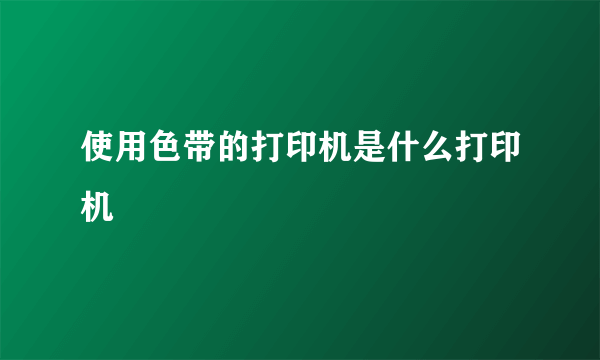 使用色带的打印机是什么打印机